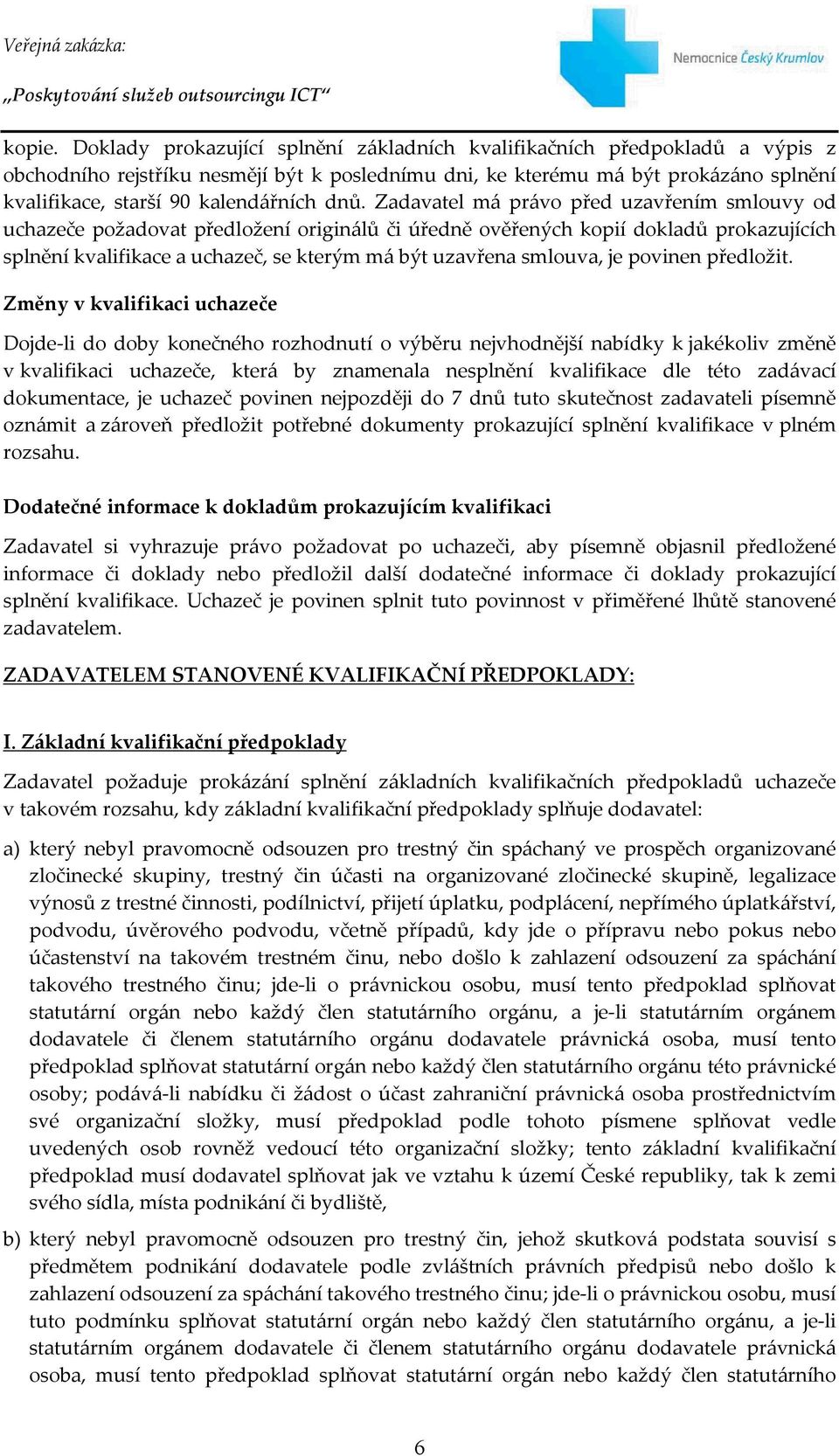 Veřejná zakázka:
„Poskytování služeb outsourcingu ICT“

Nemocnice Český Krumlov

kopie. Doklady prokazující splnění základních kvalifikačních předpokladů a výpis z obchodního rejstříku nesmějí být k poslednímu dni, ke kterému má být prokázáno splnění kvalifikace, starší 90 kalendářních dnů. Zadavatel má právo před uzavřením smlouvy od uchazeče požadovat předložení originálů či úředně ověřených kopií dokladů prokazujících splnění kvalifikace a uchazeč, se kterým má být uzavřena smlouva, je povinen předložit.

Změny v kvalifikaci uchazeče

Dojde-li do doby konečného rozhodnutí o výběru nejvhodnější nabídky k jakékoliv změně v kvalifikaci uchazeče, která by znamenala nesplnění kvalifikace dle této zadávací dokumentace, je uchazeč povinen nejpozději do 7 dnů tuto skutečnost zadavateli písemně oznámit a zároveň předložit potřebné dokumenty prokazující splnění kvalifikace v plném rozsahu.

Dodatečné informace k dokladům prokazujícím kvalifikaci

Zadavatel si vyhrazuje právo požadovat po uchazeči, aby písemně objasnil předložené informace či doklady nebo předložil další dodatečné informace či doklady prokazující splnění kvalifikace. Uchazeč je povinen splnit tuto povinnost v přiměřené lhůtě stanovené zadavatelem.

ZADAVATELEM STANOVENÉ KVALIFIKAČNÍ PŘEDPOKLADY:

I. Základní kvalifikační předpoklady

Zadavatel požaduje prokázání splnění základních kvalifikačních předpokladů uchazeče v takovém rozsahu, kdy základní kvalifikační předpoklady splňuje dodavatel:

a) který nebyl pravomocně odsouzen pro trestný čin spáchaný ve prospěch organizované zločinecké skupiny, trestný čin účasti na organizované zločinecké skupině, legalizace výnosů z trestné činnosti, podílnictví, přijetí úplatku, podplácení, nepřímého úplatkářství, podvodu, úvěrového podvodu, včetně případů, kdy jde o přípravu nebo pokus nebo účastenství na takovém trestném činu, nebo došlo k zahlazení odsouzení za spáchání takového trestného činu; jde-li o právnickou osobu, musí tento předpoklad splňovat statutární orgán nebo každý člen statutárního orgánu, a je-li statutárním orgánem dodavatele či členem statutárního orgánu dodavatele právnická osoba, musí tento předpoklad splňovat statutární orgán nebo každý člen statutárního orgánu této právnické osoby; podává-li nabídku či žádost o účast zahraniční právnická osoba prostřednictvím své organizační složky, musí předpoklad podle tohoto písmene splňovat vedle uvedených osob rovněž vedoucí této organizační složky; tento základní kvalifikační předpoklad musí dodavatel splňovat jak ve vztahu k území České republiky, tak k zemi svého sídla, místa podnikání či bydliště,

b) který nebyl pravomocně odsouzen pro trestný čin, jehož skutková podstata souvisí s předmětem podnikání dodavatele podle zvláštních právních předpisů nebo došlo k zahlazení odsouzení za spáchání takového trestného činu; jde-li o právnickou osobu, musí tuto podmínku splňovat statutární orgán nebo každý člen statutárního orgánu, a je-li statutárním orgánem dodavatele či členem statutárního orgánu dodavatele právnická osoba, musí tento předpoklad splňovat statutární orgán nebo každý člen statutárního

6